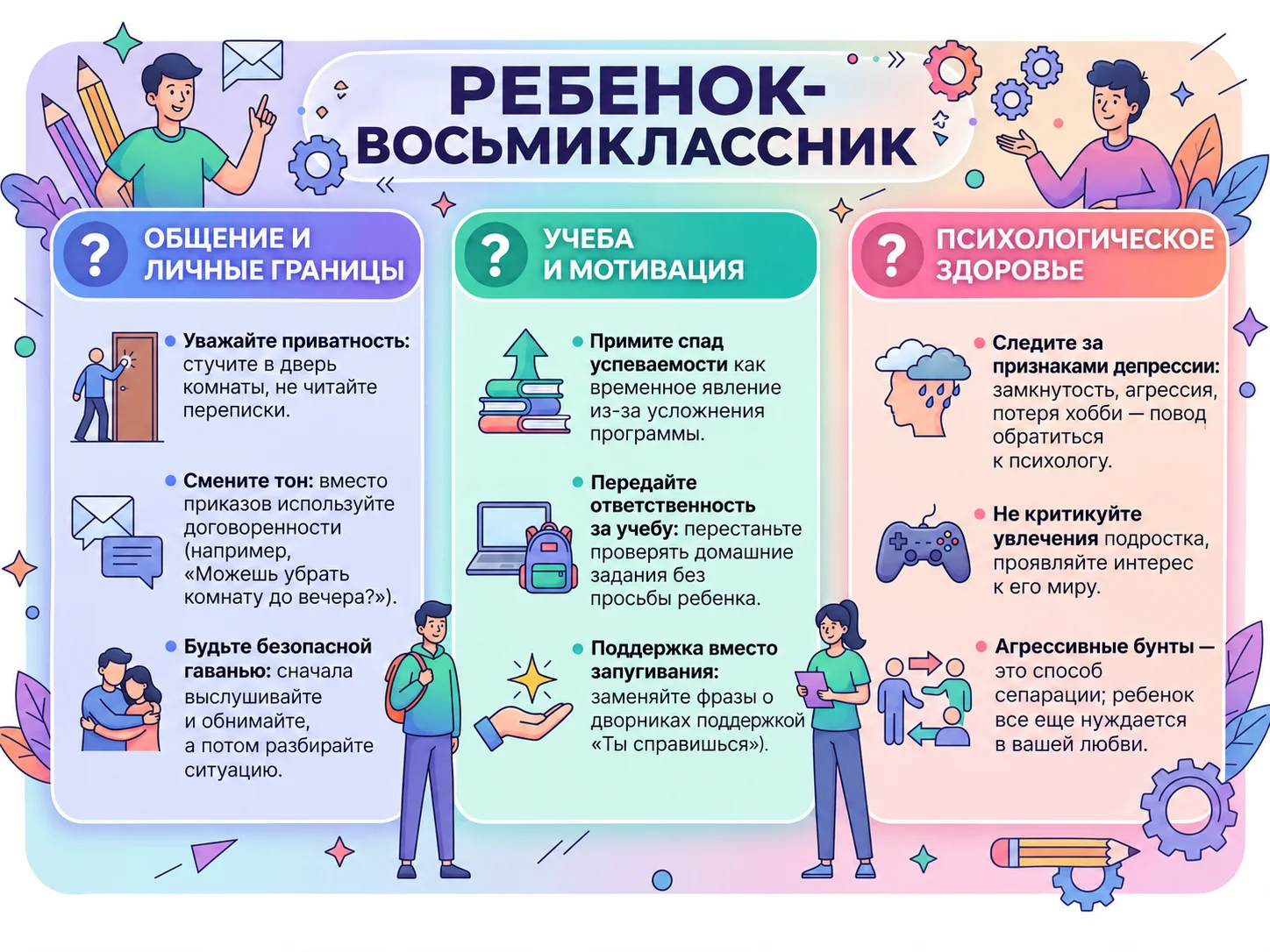 РЕБЕНОК-ВОСЬМИКЛАССНИК

? ОБЩЕНИЕ И ЛИЧНЫЕ ГРАНИЦЫ

Уважайте приватность: стучите в дверь комнаты, не читайте переписки.

Смените тон: вместо приказов используйте договоренности (например, «Можешь убрать комнату до вечера?»).

Будьте безопасной гаванью: сначала выслушивайте и обнимайте, а потом разбирайте ситуацию.

? УЧЕБА И МОТИВАЦИЯ

Примите спад успеваемости как временное явление из-за усложнения программы.

Передайте ответственность за учебу: перестаньте проверять домашние задания без просьбы ребенка.

Поддержка вместо запугивания: заменяйте фразы о дворниках поддержкой «Ты справишься»).

? ПСИХОЛОГИЧЕСКОЕ ЗДОРОВЬЕ

Следите за признаками депрессии: замкнутость, агрессия, потеря хобби — повод обратиться к психологу.

Не критикуйте увлечения подростка, проявляйте интерес к его миру.

Агрессивные бунты — это способ сепарации; ребенок все еще нуждается в вашей любви.